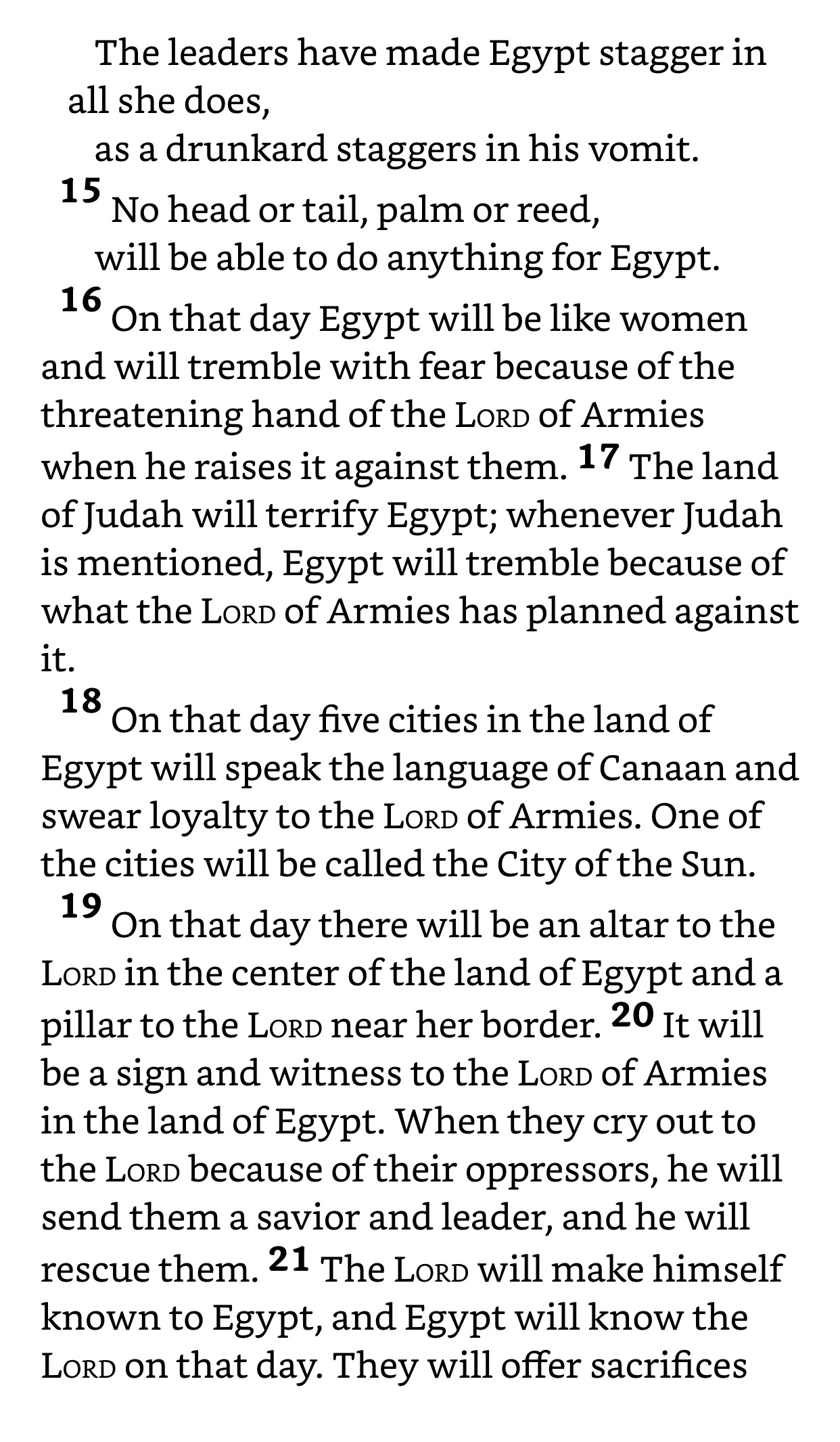 The leaders have made Egypt stagger in all she does,
as a drunkard staggers in his vomit.
15 No head or tail, palm or reed,
will be able to do anything for Egypt.
16 On that day Egypt will be like women and will tremble with fear because of the threatening hand of the LORD of Armies when he raises it against them. 17 The land of Judah will terrify Egypt; whenever Judah is mentioned, Egypt will tremble because of what the LORD of Armies has planned against it.
18 On that day five cities in the land of Egypt will speak the language of Canaan and swear loyalty to the LORD of Armies. One of the cities will be called the City of the Sun.
19 On that day there will be an altar to the LORD in the center of the land of Egypt and a pillar to the LORD near her border. 20 It will be a sign and witness to the LORD of Armies in the land of Egypt. When they cry out to the LORD because of their oppressors, he will send them a savior and leader, and he will rescue them. 21 The LORD will make himself known to Egypt, and Egypt will know the LORD on that day. They will offer sacrifices